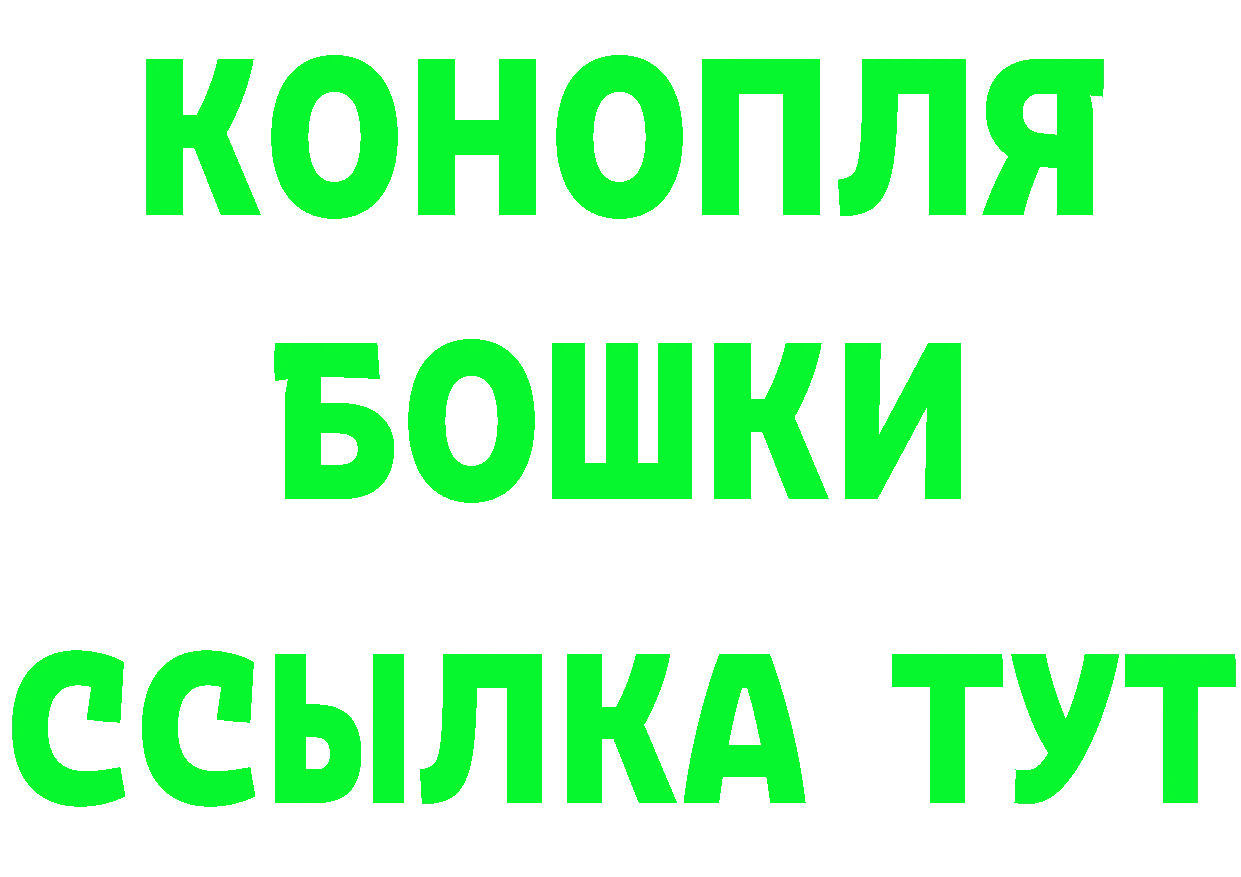 КОНОПЛЯ
БОШКИ
ССЫЛКА ТУТ